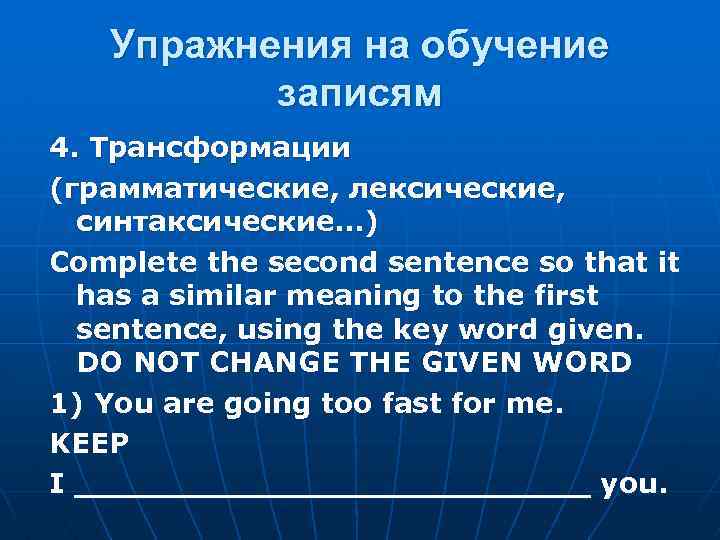 Упражнения на обучение записям

4. Трансформации

(грамматические, лексические, синтаксические...)

Complete the second sentence so that it has a similar meaning to the first sentence, using the key word given. DO NOT CHANGE THE GIVEN WORD

1) You are going too fast for me.

KEEP

I ______________________________ you.